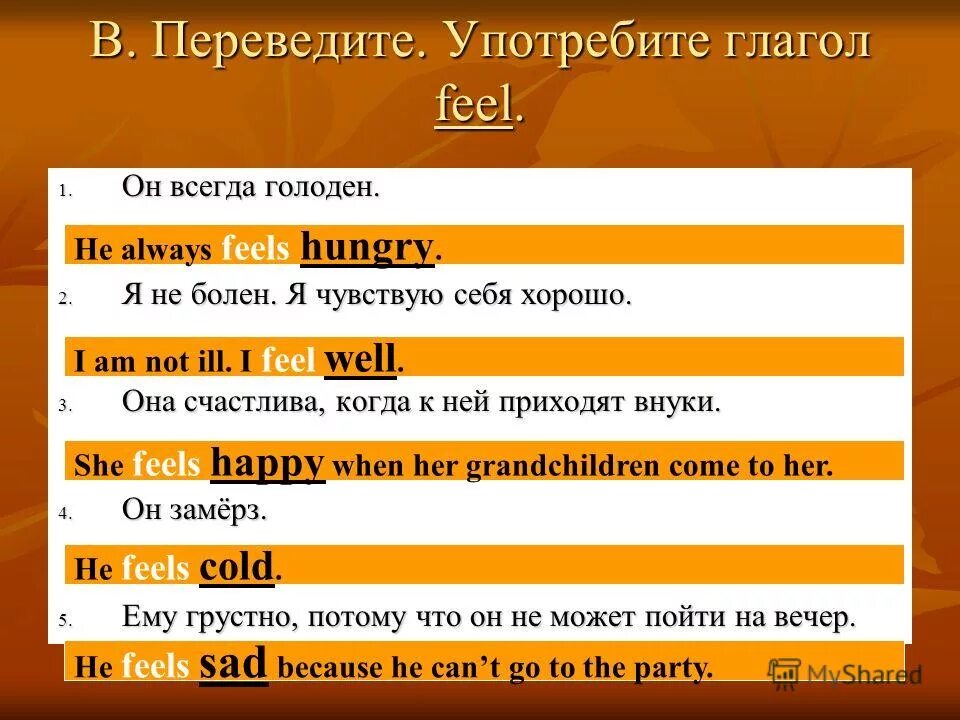 B. Переведите. Употребите глагол feel.

1. Он всегда голоден.

He always feels hungry.

2. Я не болен. Я чувствую себя хорошо.

I am not ill. I feel well.

3. Она счастлива, когда к ней приходят внуки.

She feels happy when her grandchildren come to her.

4. Он замёрз.

He feels cold.

5. Ему грустно, потому что он не может пойти на вечер.

He feels sad because he can't go to the party.

MyShared